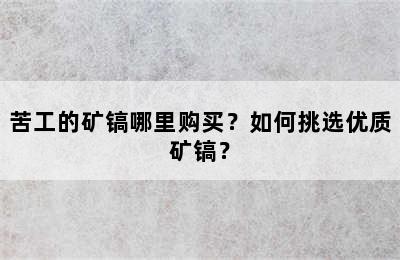 苦工的矿镐哪里购买？如何挑选优质矿镐？